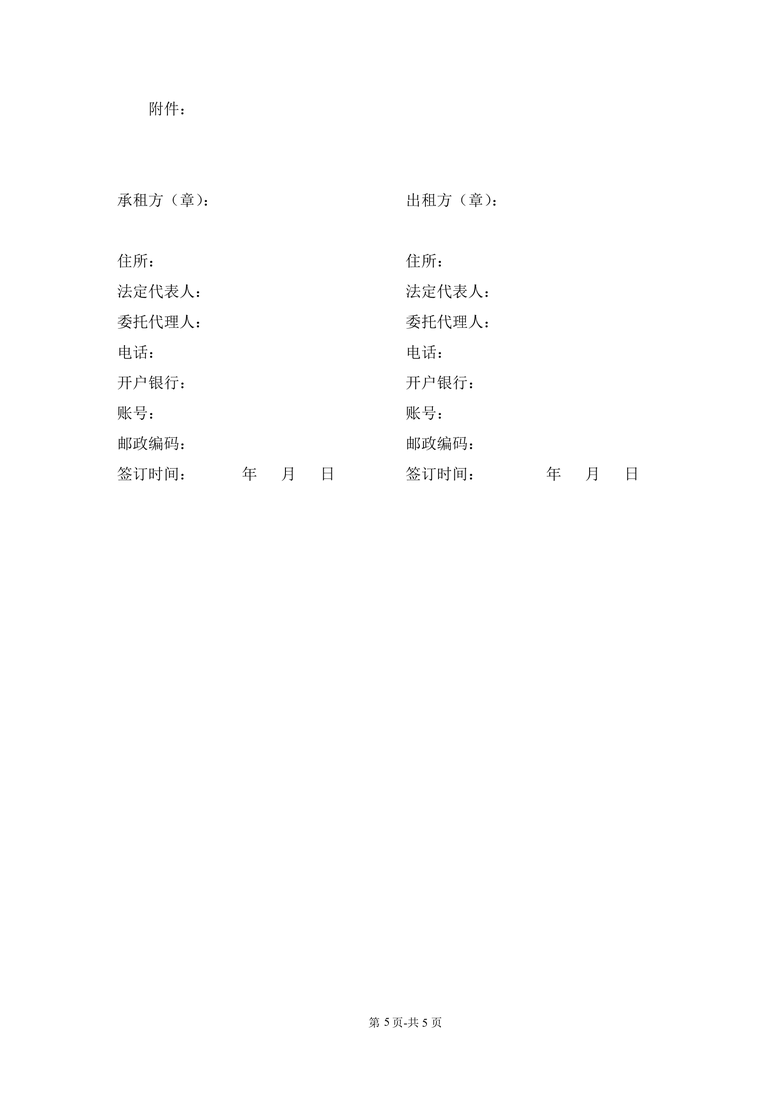 附件：

承租方（章）：

住所：
法定代表人：
委托代理人：
电话：
开户银行：
账号：
邮政编码：
签订时间：　　年　月　日

出租方（章）：

住所：
法定代表人：
委托代理人：
电话：
开户银行：
账号：
邮政编码：
签订时间：　　年　月　日

第 5 页-共 5 页